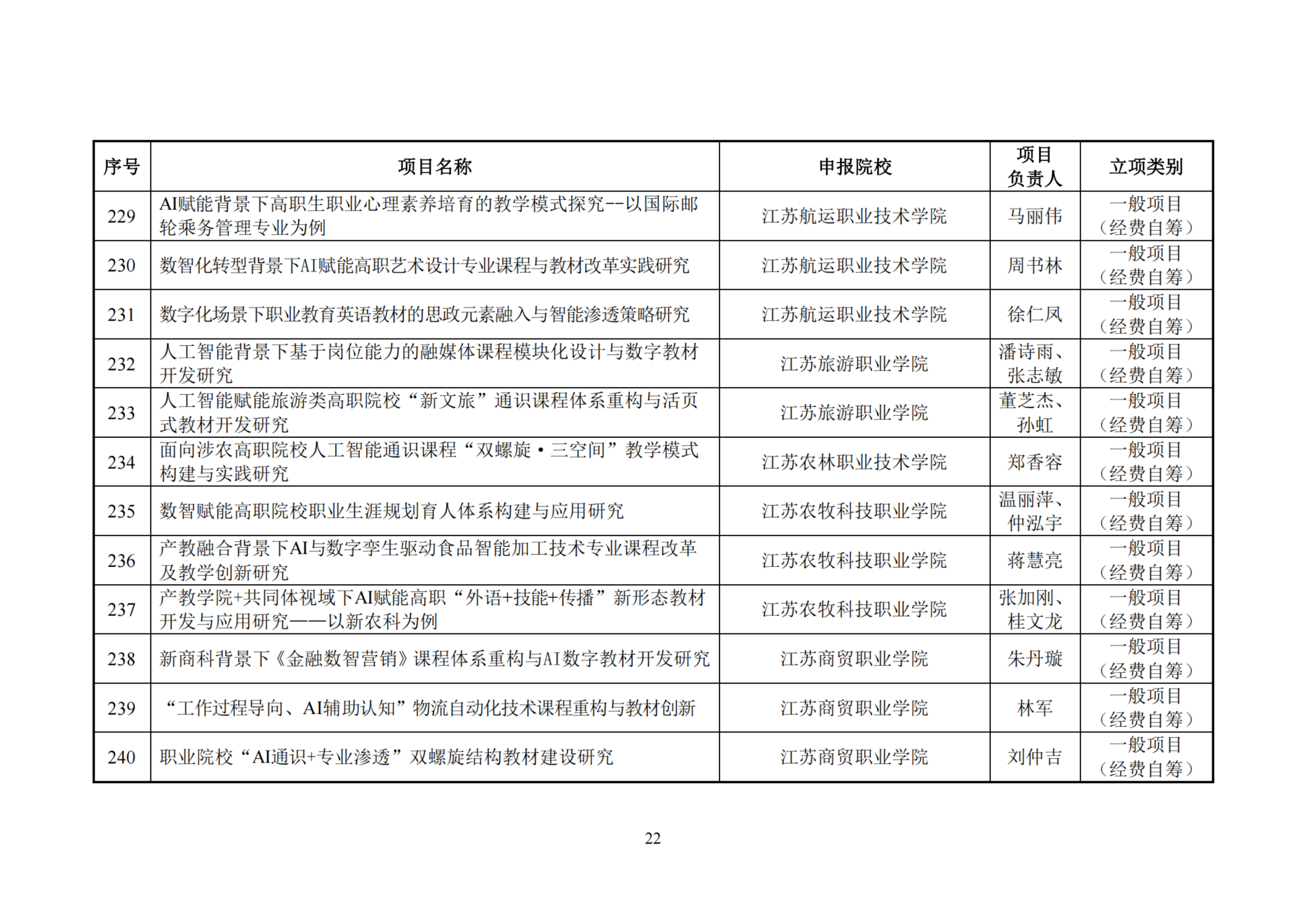 | 序号 | 项目名称 | 申报院校 | 项目负责人 | 立项类别 |
|---|---|---|---|---|
| 229 | AI赋能背景下高职生职业心理素养培育的教学模式探究--以国际邮轮乘务管理专业为例 | 江苏航运职业技术学院 | 马丽伟 | 一般项目（经费自筹） |
| 230 | 数智化转型背景下AI赋能高职艺术设计专业课程与教材改革实践研究 | 江苏航运职业技术学院 | 周书林 | 一般项目（经费自筹） |
| 231 | 数字化场景下职业教育英语教材的思政元素融入与智能渗透策略研究 | 江苏航运职业技术学院 | 徐仁凤 | 一般项目（经费自筹） |
| 232 | 人工智能背景下基于岗位能力的融媒体课程模块化设计与数字教材开发研究 | 江苏旅游职业学院 | 潘诗雨、张志敏 | 一般项目（经费自筹） |
| 233 | 人工智能赋能旅游类高职院校“新文旅”通识课程体系重构与活页式教材开发研究 | 江苏旅游职业学院 | 董芝杰、孙虹 | 一般项目（经费自筹） |
| 234 | 面向涉农高职院校人工智能通识课程“双螺旋·三空间”教学模式构建与实践研究 | 江苏农林职业技术学院 | 郑香容 | 一般项目（经费自筹） |
| 235 | 数智赋能高职院校职业生涯规划育人体系构建与应用研究 | 江苏农牧科技职业学院 | 温丽萍、仲泓宇 | 一般项目（经费自筹） |
| 236 | 产教融合背景下AI与数字孪生驱动食品智能加工技术专业课程改革及教学创新研究 | 江苏农牧科技职业学院 | 蒋慧亮 | 一般项目（经费自筹） |
| 237 | 产教学院+共同体视域下AI赋能高职“外语+技能+传播”新形态教材开发与应用研究——以新农科为例 | 江苏农牧科技职业学院 | 张加刚、桂文龙 | 一般项目（经费自筹） |
| 238 | 新商科背景下《金融数智营销》课程体系重构与AI数字教材开发研究 | 江苏商贸职业学院 | 朱丹璇 | 一般项目（经费自筹） |
| 239 | “工作过程导向、AI辅助认知”物流自动化技术课程重构与教材创新 | 江苏商贸职业学院 | 林军 | 一般项目（经费自筹） |
| 240 | 职业院校“AI通识+专业渗透”双螺旋结构教材建设研究 | 江苏商贸职业学院 | 刘仲吉 | 一般项目（经费自筹） |

22